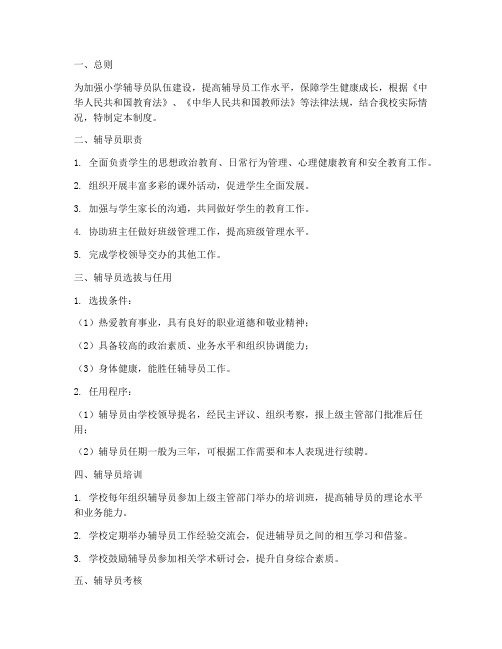 一、总则

为加强小学辅导员队伍建设，提高辅导员工作水平，保障学生健康成长，根据《中华人民共和国教育法》、《中华人民共和国教师法》等法律法规，结合我校实际情况，特制定本制度。

二、辅导员职责

1. 全面负责学生的思想政治教育、日常行为管理、心理健康教育和安全教育工作。

2. 组织开展丰富多彩的课外活动，促进学生全面发展。

3. 加强与学生家长的沟通，共同做好学生的教育工作。

4. 协助班主任做好班级管理工作，提高班级管理水平。

5. 完成学校领导交办的其他工作。

三、辅导员选拔与任用

1. 选拔条件：

（1）热爱教育事业，具有良好的职业道德和敬业精神；

（2）具备较高的政治素质、业务水平和组织协调能力；

（3）身体健康，能胜任辅导员工作。

2. 任用程序：

（1）辅导员由学校领导提名，经民主评议、组织考察，报上级主管部门批准后任用；

（2）辅导员任期一般为三年，可根据工作需要和本人表现进行续聘。

四、辅导员培训

1. 学校每年组织辅导员参加上级主管部门举办的培训班，提高辅导员的理论水平和业务能力。

2. 学校定期举办辅导员工作经验交流会，促进辅导员之间的相互学习和借鉴。

3. 学校鼓励辅导员参加相关学术研讨会，提升自身综合素质。

五、辅导员考核